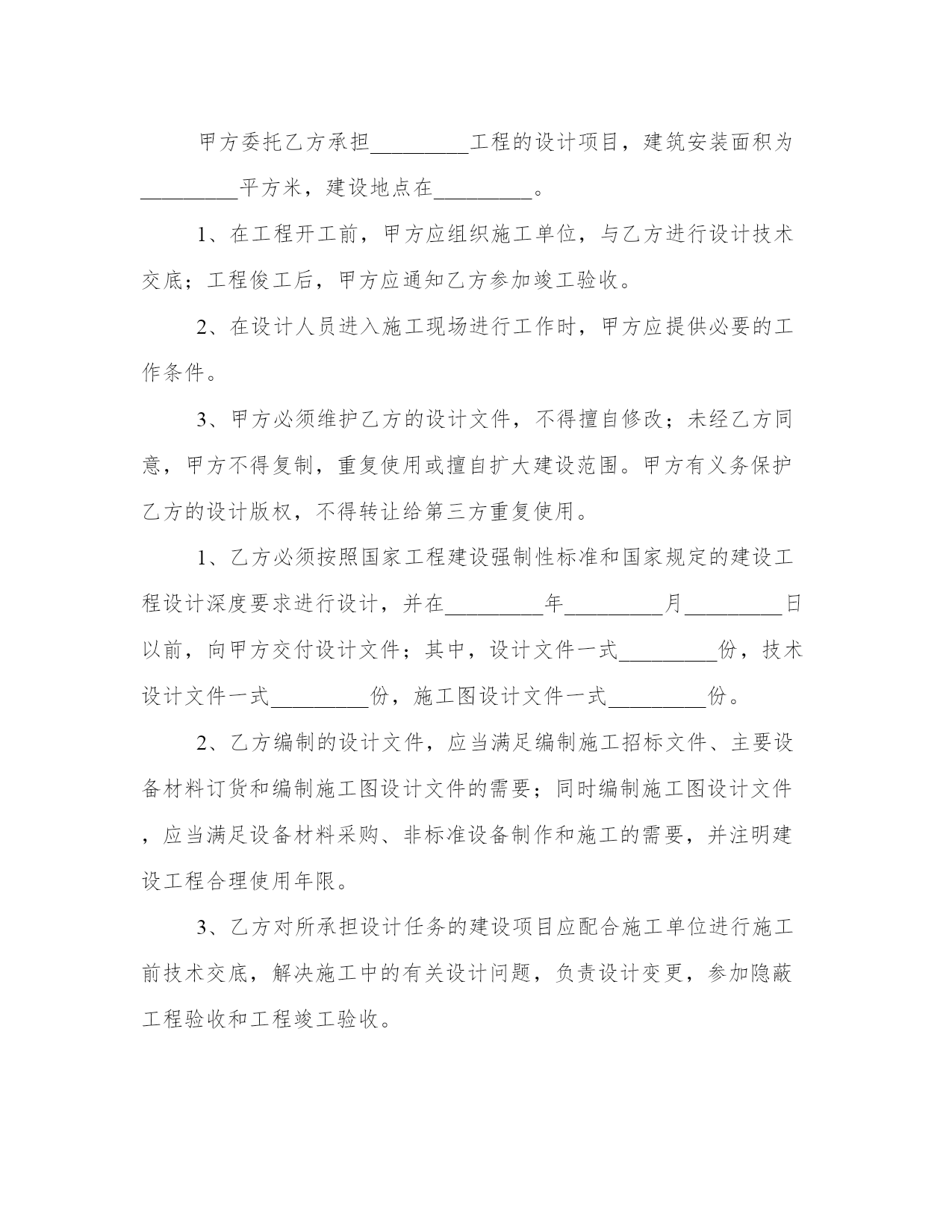 甲方委托乙方承担_________工程的设计项目，建筑安装面积为_________平方米，建设地点在_________。

1、在工程开工前，甲方应组织施工单位，与乙方进行设计技术交底；工程俊工后，甲方应通知乙方参加竣工验收。

2、在设计人员进入施工现场进行工作时，甲方应提供必要的工作条件。

3、甲方必须维护乙方的设计文件，不得擅自修改；未经乙方同意，甲方不得复制，重复使用或擅自扩大建设范围。甲方有义务保护乙方的设计版权，不得转让给第三方重复使用。

1、乙方必须按照国家工程建设强制性标准和国家规定的建设工程设计深度要求进行设计，并在_________年_________月_________日以前，向甲方交付设计文件；其中，设计文件一式_________份，技术设计文件一式_________份，施工图设计文件一式_________份。

2、乙方编制的设计文件，应当满足编制施工招标文件、主要设备材料订货和编制施工图设计文件的需要；同时编制施工图设计文件，应当满足设备材料采购、非标准设备制作和施工的需要，并注明建设工程合理使用年限。

3、乙方对所承担设计任务的建设项目应配合施工单位进行施工前技术交底，解决施工中的有关设计问题，负责设计变更，参加隐蔽工程验收和工程竣工验收。